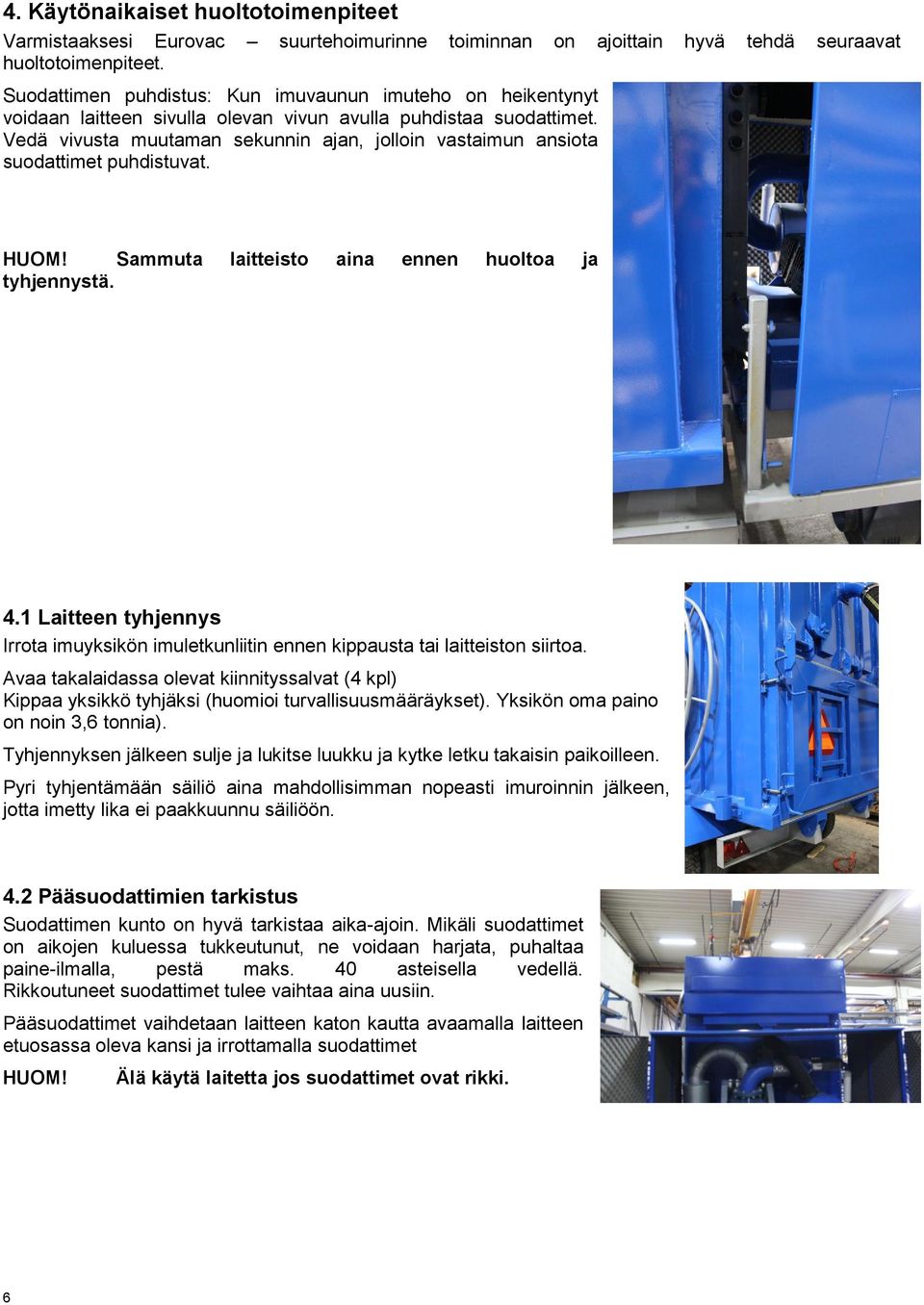 4. Käytönaikaiset huoltotoimenpiteet

Varmistaaksesi Eurovac – suurtehoimurinne toiminnan on ajoittain hyvä tehdä seuraavat huoltotoimenpiteet.

Suodattimen puhdistus: Kun imuvaunun imuteho on heikentynyt voidaan laitteen sivulla olevan vivun avulla puhdistaa suodattimet. Vedä vivusta muutaman sekunnin ajan, jolloin vastaimun ansiota suodattimet puhdistuvat.

HUOM! Sammuta laitteisto aina ennen huoltoa ja tyhjennystä.

4.1 Laitteen tyhjennys

Irrota imuyksikön imuletkunliitin ennen kippausta tai laitteiston siirtoa.

Avaa takalaidassa olevat kiinnityssalvat (4 kpl)
Kippaa yksikkö tyhjäksi (huomioi turvallisuusmääräykset). Yksikön oma paino on noin 3,6 tonnia).

Tyhjennyksen jälkeen sulje ja lukitse luukku ja kytke letku takaisin paikoilleen.

Pyri tyhjentämään säiliö aina mahdollisimman nopeasti imuroinnin jälkeen, jotta imetty lika ei paakkuunnu säiliöön.

4.2 Pääsuodattimien tarkistus

Suodattimen kunto on hyvä tarkistaa aika-ajoin. Mikäli suodattimet on aikojen kuluessa tukkeutunut, ne voidaan harjata, puhaltaa paine-ilmalla, pestä maks. 40 asteisella vedellä. Rikkoutuneet suodattimet tulee vaihtaa aina uusiin.

Pääsuodattimet vaihdetaan laitteen katon kautta avaamalla laitteen etuosassa oleva kansi ja irrottamalla suodattimet

HUOM! Älä käytä laitetta jos suodattimet ovat rikki.

6